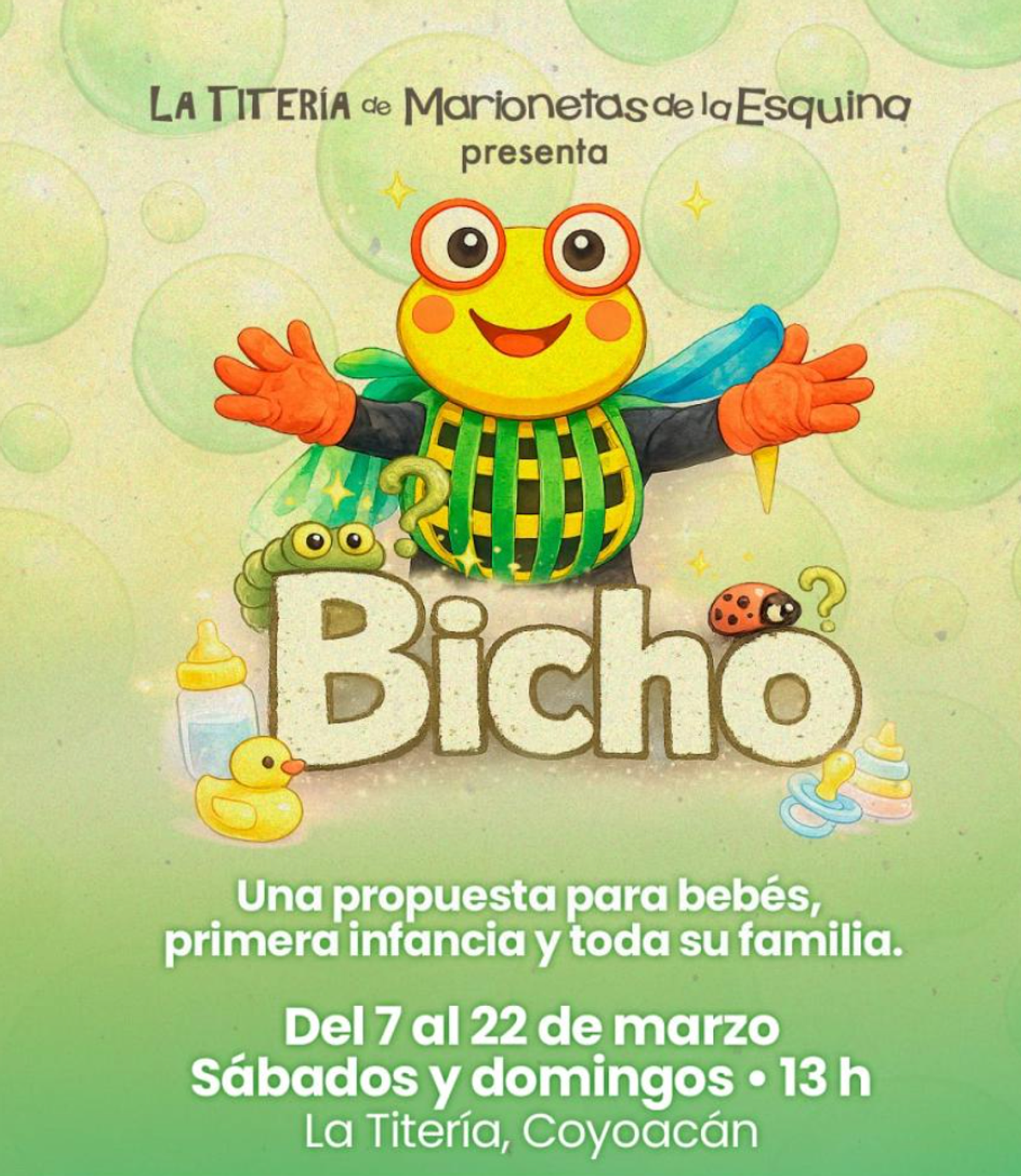 LA TITERÍA de Marionetas de la Esquina
presenta

Bicho

Una propuesta para bebés, primera infancia y toda su familia.

Del 7 al 22 de marzo
Sábados y domingos • 13 h
La Titería, Coyoacán